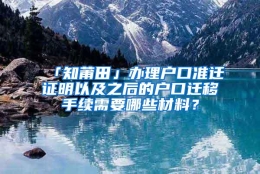 「知莆田」办理户口准迁证明以及之后的户口迁移手续需要哪些材料？